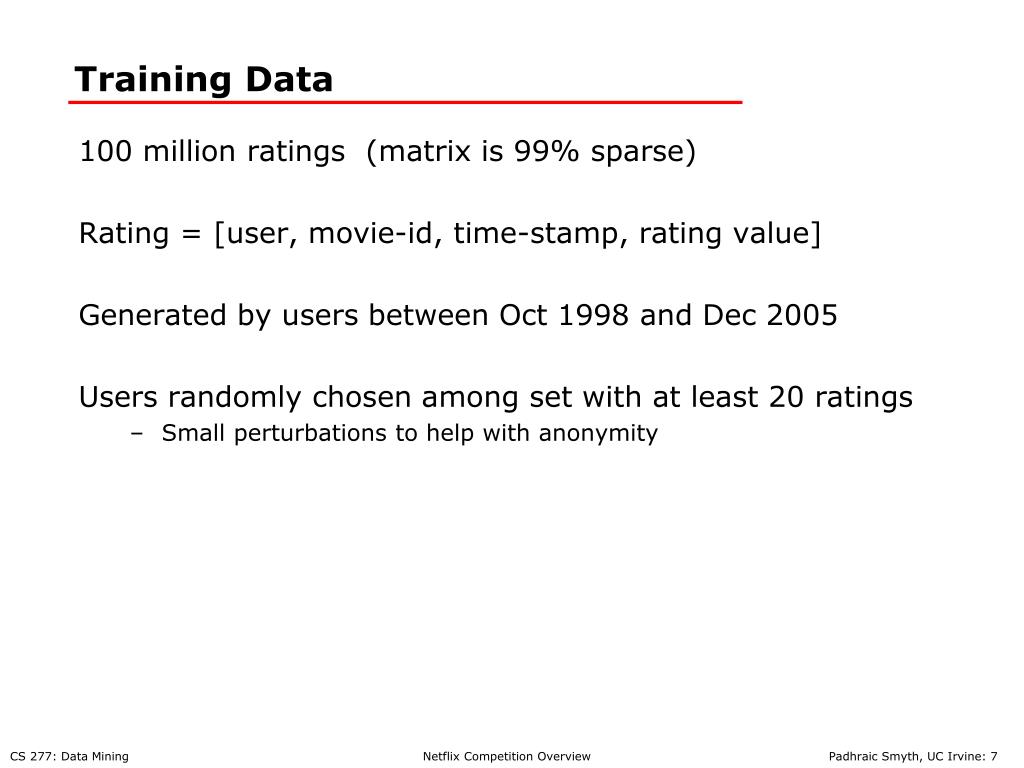 Training Data

100 million ratings (matrix is 99% sparse)

Rating = [user, movie-id, time-stamp, rating value]

Generated by users between Oct 1998 and Dec 2005

Users randomly chosen among set with at least 20 ratings
– Small perturbations to help with anonymity

CS 277: Data Mining

Netflix Competition Overview

Padhraic Smyth, UC Irvine: 7